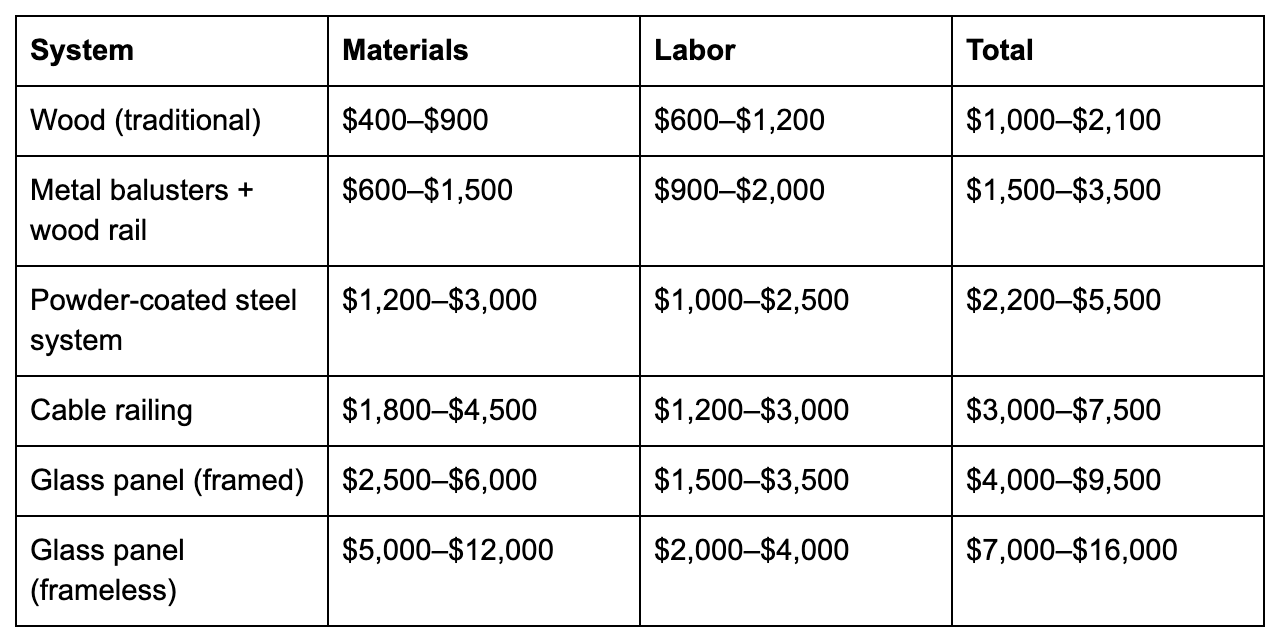 | System | Materials | Labor | Total |
|---|---|---|---|
| Wood (traditional) | $400–$900 | $600–$1,200 | $1,000–$2,100 |
| Metal balusters + wood rail | $600–$1,500 | $900–$2,000 | $1,500–$3,500 |
| Powder-coated steel system | $1,200–$3,000 | $1,000–$2,500 | $2,200–$5,500 |
| Cable railing | $1,800–$4,500 | $1,200–$3,000 | $3,000–$7,500 |
| Glass panel (framed) | $2,500–$6,000 | $1,500–$3,500 | $4,000–$9,500 |
| Glass panel (frameless) | $5,000–$12,000 | $2,000–$4,000 | $7,000–$16,000 |